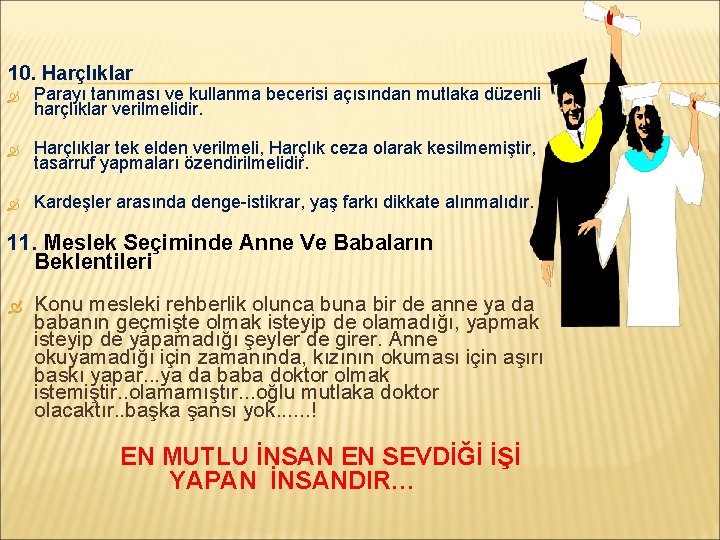 10. Harçlıklar

Parayı tanıması ve kullanma becerisi açısından mutlaka düzenli harçlıklar verilmelidir.

Harçlıklar tek elden verilmeli, Harçlık ceza olarak kesilmemiştir, tasarruf yapmaları özendirilmelidir.

Kardeşler arasında denge-istikrar, yaş farkı dikkate alınmalıdır.

11. Meslek Seçiminde Anne Ve Babaların Beklentileri

Konu mesleki rehberlik olunca buna bir de anne ya da babanın geçmişte olmak isteyip de olamadığı, yapmak isteyip de yapamadığı şeyler de girer. Anne okuyamadığı için zamanında, kızının okuması için aşırı baskı yapar...ya da baba doktor olmak istemiştir..olamamıştır...oğlu mutlaka doktor olacaktır..başka şansı yok......!

EN MUTLU İNSAN EN SEVDİĞİ İŞİ YAPAN İNSANDIR…